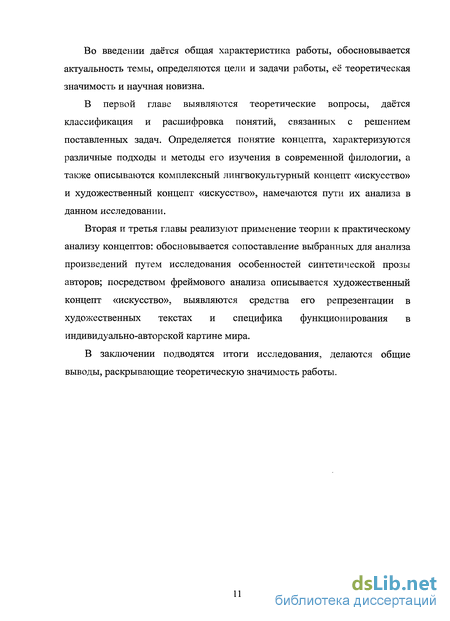 Во введении даётся общая характеристика работы, обосновывается актуальность темы, определяются цели и задачи работы, её теоретическая значимость и научная новизна.

В первой главе выявляются теоретические вопросы, даётся классификация и расшифровка понятий, связанных с решением поставленных задач. Определяется понятие концепта, характеризуются различные подходы и методы его изучения в современной филологии, а также описываются комплексный лингвокультурный концепт «искусство» и художественный концепт «искусство», намечаются пути их анализа в данном исследовании.

Вторая и третья главы реализуют применение теории к практическому анализу концептов: обосновывается сопоставление выбранных для анализа произведений путем исследования особенностей синтетической прозы авторов; посредством фреймового анализа описывается художественный концепт «искусство», выявляются средства его репрезентации в художественных текстах и специфика функционирования в индивидуально-авторской картине мира.

В заключении подводятся итоги исследования, делаются общие выводы, раскрывающие теоретическую значимость работы.

11

dsLib.net
библиотека диссертаций